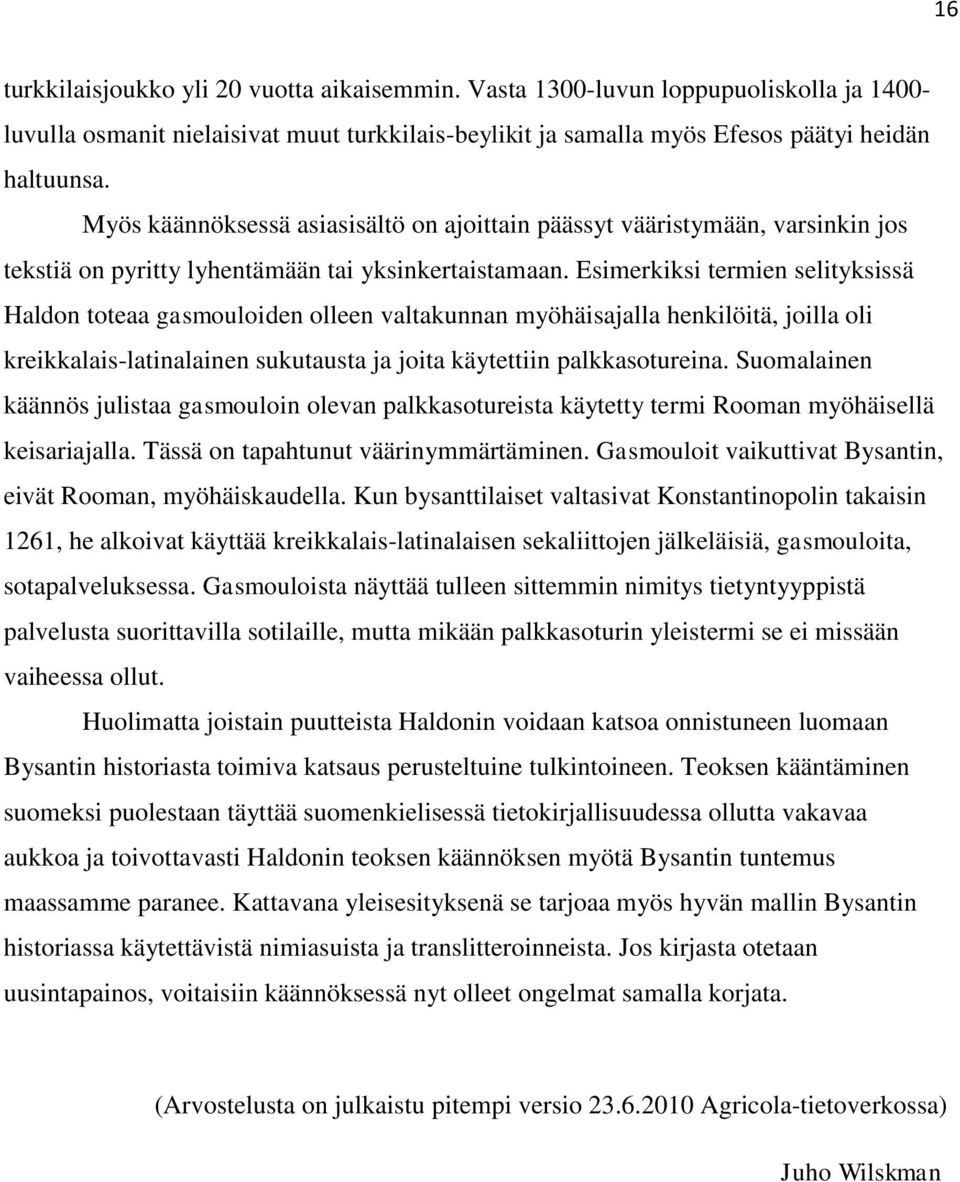 16

turkkilaisjoukko yli 20 vuotta aikaisemmin. Vasta 1300-luvun loppupuoliskolla ja 1400-luvulla osmanit nielaisivat muut turkkilais-beylikit ja samalla myös Efesos päätyi heidän haltuunsa.

Myös käännöksessä asiasisältö on ajoittain päässyt vääristymään, varsinkin jos tekstiä on pyritty lyhentämään tai yksinkertaistamaan. Esimerkiksi termien selityksissä Haldon toteaa gasmouloiden olleen valtakunnan myöhäisajalla henkilöitä, joilla oli kreikkalais-latinalainen sukutausta ja joita käytettiin palkkasotureina. Suomalainen käännös julistaa gasmouloin olevan palkkasotureista käytetty termi Rooman myöhäisellä keisariajalla. Tässä on tapahtunut väärinymmärtäminen. Gasmouloit vaikuttivat Bysantin, eivät Rooman, myöhäiskaudella. Kun bysanttilaiset valtasivat Konstantinopolin takaisin 1261, he alkoivat käyttää kreikkalais-latinalaisen sekaliittojen jälkeläisiä, gasmouloita, sotapalveluksessa. Gasmouloista näyttää tulleen sittemmin nimitys tietyntyyppistä palvelusta suorittavilla sotilaille, mutta mikään palkkasoturin yleistermi se ei missään vaiheessa ollut.

Huolimatta joistain puutteista Haldonin voidaan katsoa onnistuneen luomaan Bysantin historiasta toimiva katsaus perusteltuine tulkintoineen. Teoksen kääntäminen suomeksi puolestaan täyttää suomenkielisessä tietokirjallisuudessa ollutta vakavaa aukkoa ja toivottavasti Haldonin teoksen käännöksen myötä Bysantin tuntemus maassamme paranee. Kattavana yleisesityksenä se tarjoaa myös hyvän mallin Bysantin historiassa käytettävistä nimiasuista ja translitteroinneista. Jos kirjasta otetaan uusintapainos, voitaisiin käännöksessä nyt olleet ongelmat samalla korjata.

(Arvostelusta on julkaistu pitempi versio 23.6.2010 Agricola-tietoverkossa)

Juho Wilskman